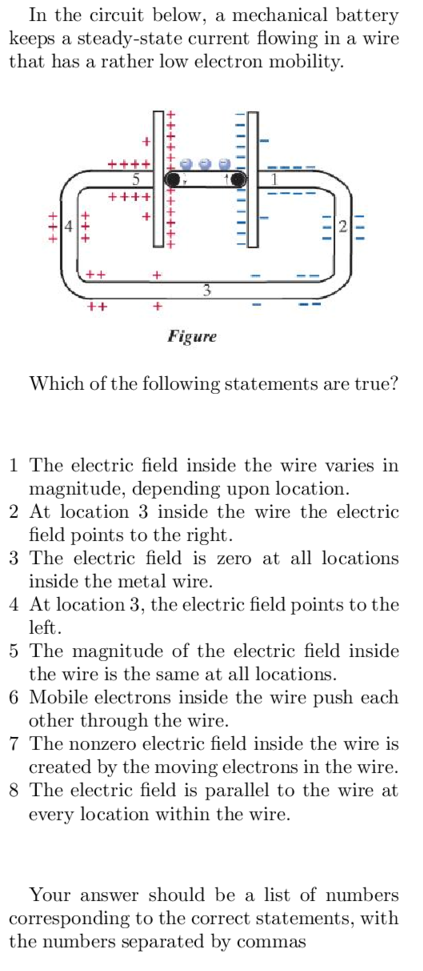 In the circuit below, a mechanical battery keeps a steady-state current flowing in a wire that has a rather low electron mobility.

5

1

4

2

3

Figure

Which of the following statements are true?

1 The electric field inside the wire varies in magnitude, depending upon location.
2 At location 3 inside the wire the electric field points to the right.
3 The electric field is zero at all locations inside the metal wire.
4 At location 3, the electric field points to the left.
5 The magnitude of the electric field inside the wire is the same at all locations.
6 Mobile electrons inside the wire push each other through the wire.
7 The nonzero electric field inside the wire is created by the moving electrons in the wire.
8 The electric field is parallel to the wire at every location within the wire.

Your answer should be a list of numbers corresponding to the correct statements, with the numbers separated by commas